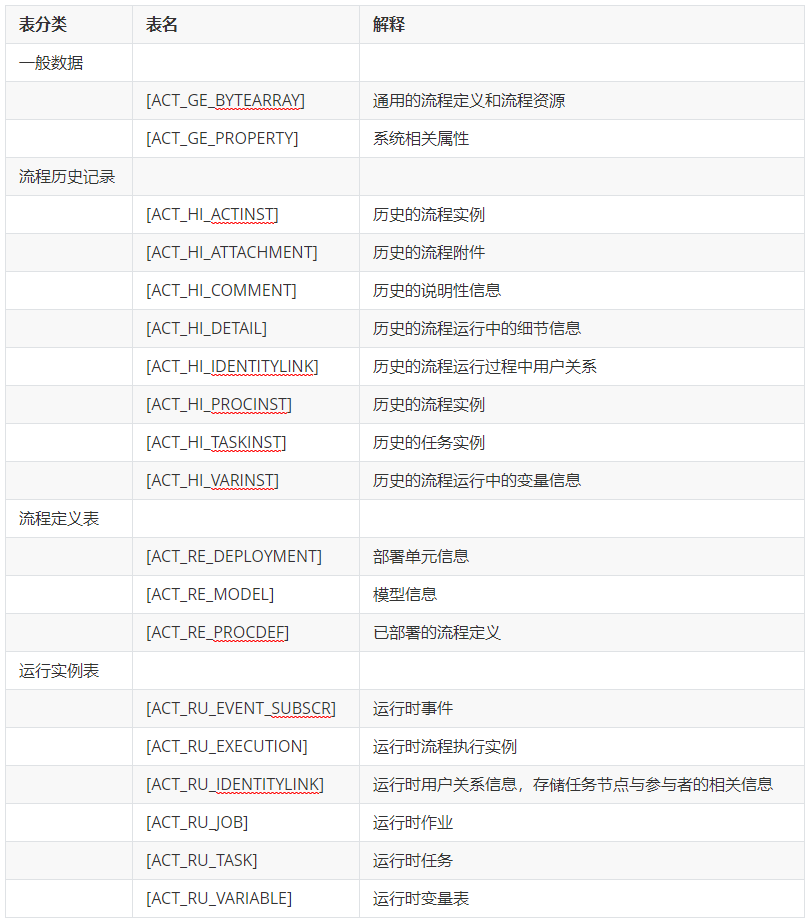 | 表分类 | 表名 | 解释 |
|---|---|---|
| 一般数据 | | |
| | [ACT_GE_BYTEARRAY] | 通用的流程定义和流程资源 |
| | [ACT_GE_PROPERTY] | 系统相关属性 |
| 流程历史记录 | | |
| | [ACT_HI_ACTINST] | 历史的流程实例 |
| | [ACT_HI_ATTACHMENT] | 历史的流程附件 |
| | [ACT_HI_COMMENT] | 历史的说明性信息 |
| | [ACT_HI_DETAIL] | 历史的流程运行中的细节信息 |
| | [ACT_HI_IDENTITYLINK] | 历史的流程运行过程中用户关系 |
| | [ACT_HI_PROCINST] | 历史的流程实例 |
| | [ACT_HI_TASKINST] | 历史的任务实例 |
| | [ACT_HI_VARINST] | 历史的流程运行中的变量信息 |
| 流程定义表 | | |
| | [ACT_RE_DEPLOYMENT] | 部署单元信息 |
| | [ACT_RE_MODEL] | 模型信息 |
| | [ACT_RE_PROCDEF] | 已部署的流程定义 |
| 运行实例表 | | |
| | [ACT_RU_EVENT_SUBSCR] | 运行时事件 |
| | [ACT_RU_EXECUTION] | 运行时流程执行实例 |
| | [ACT_RU_IDENTITYLINK] | 运行时用户关系信息，存储任务节点与参与者的相关信息 |
| | [ACT_RU_JOB] | 运行时作业 |
| | [ACT_RU_TASK] | 运行时任务 |
| | [ACT_RU_VARIABLE] | 运行时变量表 |